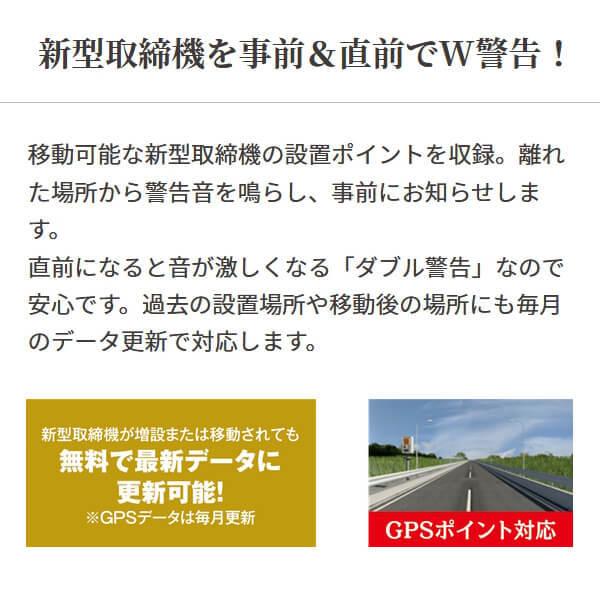 新型取締機を事前＆直前でW警告！

移動可能な新型取締機の設置ポイントを収録。離れた場所から警告音を鳴らし、事前にお知らせします。
直前になると音が激しくなる「ダブル警告」なので安心です。過去の設置場所や移動後の場所にも毎月のデータ更新で対応します。

新型取締機が増設または移動されても
無料で最新データに
更新可能!
※GPSデータは毎月更新

GPSポイント対応